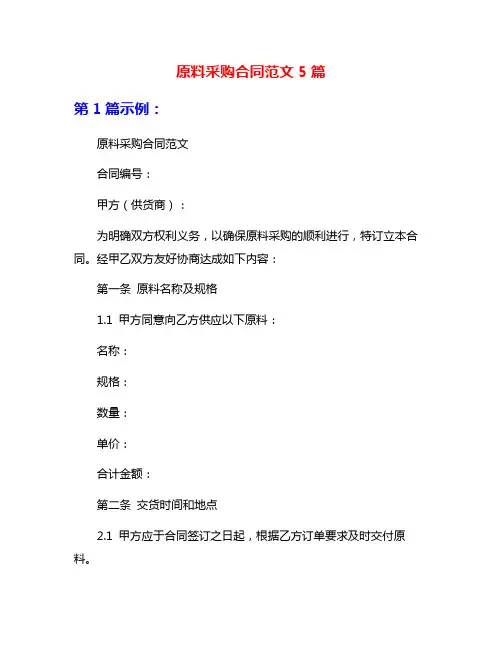 原料采购合同范文 5 篇

第 1 篇示例：

原料采购合同范文

合同编号：

甲方（供货商）：

为明确双方权利义务，以确保原料采购的顺利进行，特订立本合同。经甲乙双方友好协商达成如下内容：

第一条 原料名称及规格

1.1 甲方同意向乙方供应以下原料：

名称：

规格：

数量：

单价：

合计金额：

第二条 交货时间和地点

2.1 甲方应于合同签订之日起，根据乙方订单要求及时交付原料。